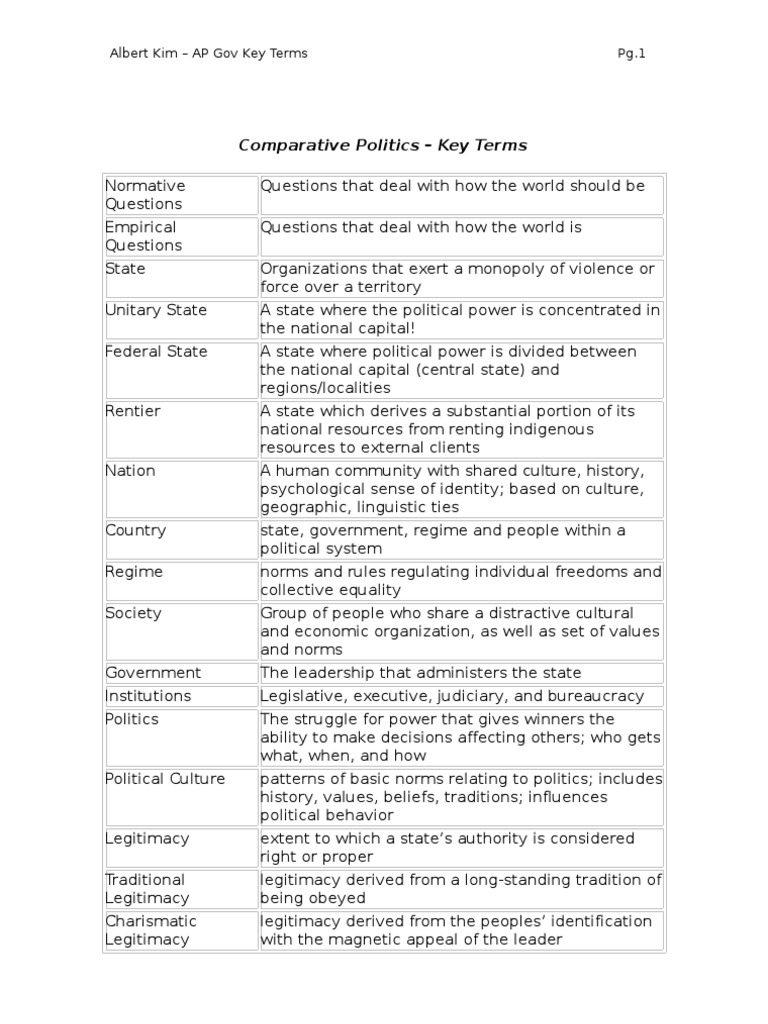 Albert Kim – AP Gov Key Terms Pg.1

Comparative Politics – Key Terms

| | |
|---|---|
| Normative Questions | Questions that deal with how the world should be |
| Empirical Questions | Questions that deal with how the world is |
| State | Organizations that exert a monopoly of violence or force over a territory |
| Unitary State | A state where the political power is concentrated in the national capital! |
| Federal State | A state where political power is divided between the national capital (central state) and regions/localities |
| Rentier | A state which derives a substantial portion of its national resources from renting indigenous resources to external clients |
| Nation | A human community with shared culture, history, psychological sense of identity; based on culture, geographic, linguistic ties |
| Country | state, government, regime and people within a political system |
| Regime | norms and rules regulating individual freedoms and collective equality |
| Society | Group of people who share a distractive cultural and economic organization, as well as set of values and norms |
| Government | The leadership that administers the state |
| Institutions | Legislative, executive, judiciary, and bureaucracy |
| Politics | The struggle for power that gives winners the ability to make decisions affecting others; who gets what, when, and how |
| Political Culture | patterns of basic norms relating to politics; includes history, values, beliefs, traditions; influences political behavior |
| Legitimacy | extent to which a state's authority is considered right or proper |
| Traditional Legitimacy | legitimacy derived from a long-standing tradition of being obeyed |
| Charismatic Legitimacy | legitimacy derived from the peoples' identification with the magnetic appeal of the leader |